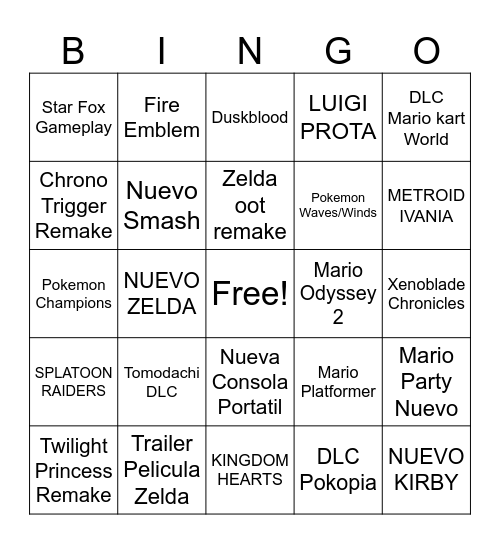 | B | I | N | G | O |
|---|---|---|---|---|
| Star Fox Gameplay | Fire Emblem | Duskblood | LUIGI PROTA | DLC Mario kart World |
| Chrono Trigger Remake | Nuevo Smash | Zelda oot remake | Pokemon Waves/Winds | METROID IVANIA |
| Pokemon Champions | NUEVO ZELDA | Free! | Mario Odyssey 2 | Xenoblade Chronicles |
| SPLATOON RAIDERS | Tomodachi DLC | Nueva Consola Portatil | Mario Platformer | Mario Party Nuevo |
| Twilight Princess Remake | Trailer Pelicula Zelda | KINGDOM HEARTS | DLC Pokopia | NUEVO KIRBY |